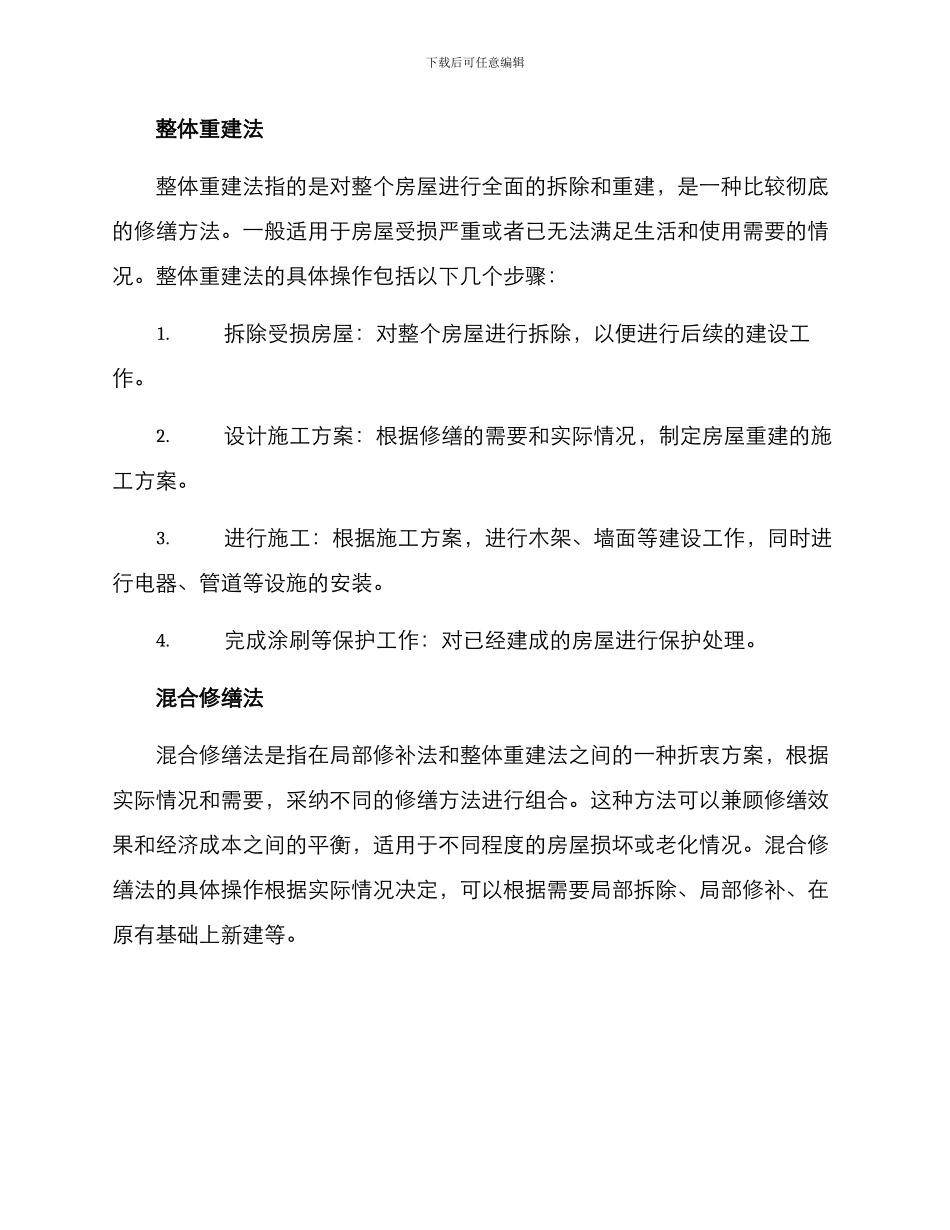 下载后可任意编辑

整体重建法

整体重建法指的是对整个房屋进行全面的拆除和重建，是一种比较彻底的修缮方法。一般适用于房屋受损严重或者已无法满足生活和使用需要的情况。整体重建法的具体操作包括以下几个步骤：

1. 拆除受损房屋：对整个房屋进行拆除，以便进行后续的建设工作。

2. 设计施工方案：根据修缮的需要和实际情况，制定房屋重建的施工方案。

3. 进行施工：根据施工方案，进行木架、墙面等建设工作，同时进行电器、管道等设施的安装。

4. 完成涂刷等保护工作：对已经建成的房屋进行保护处理。

混合修缮法

混合修缮法是指在局部修补法和整体重建法之间的一种折衷方案，根据实际情况和需要，采纳不同的修缮方法进行组合。这种方法可以兼顾修缮效果和经济成本之间的平衡，适用于不同程度的房屋损坏或老化情况。混合修缮法的具体操作根据实际情况决定，可以根据需要局部拆除、局部修补、在原有基础上新建等。